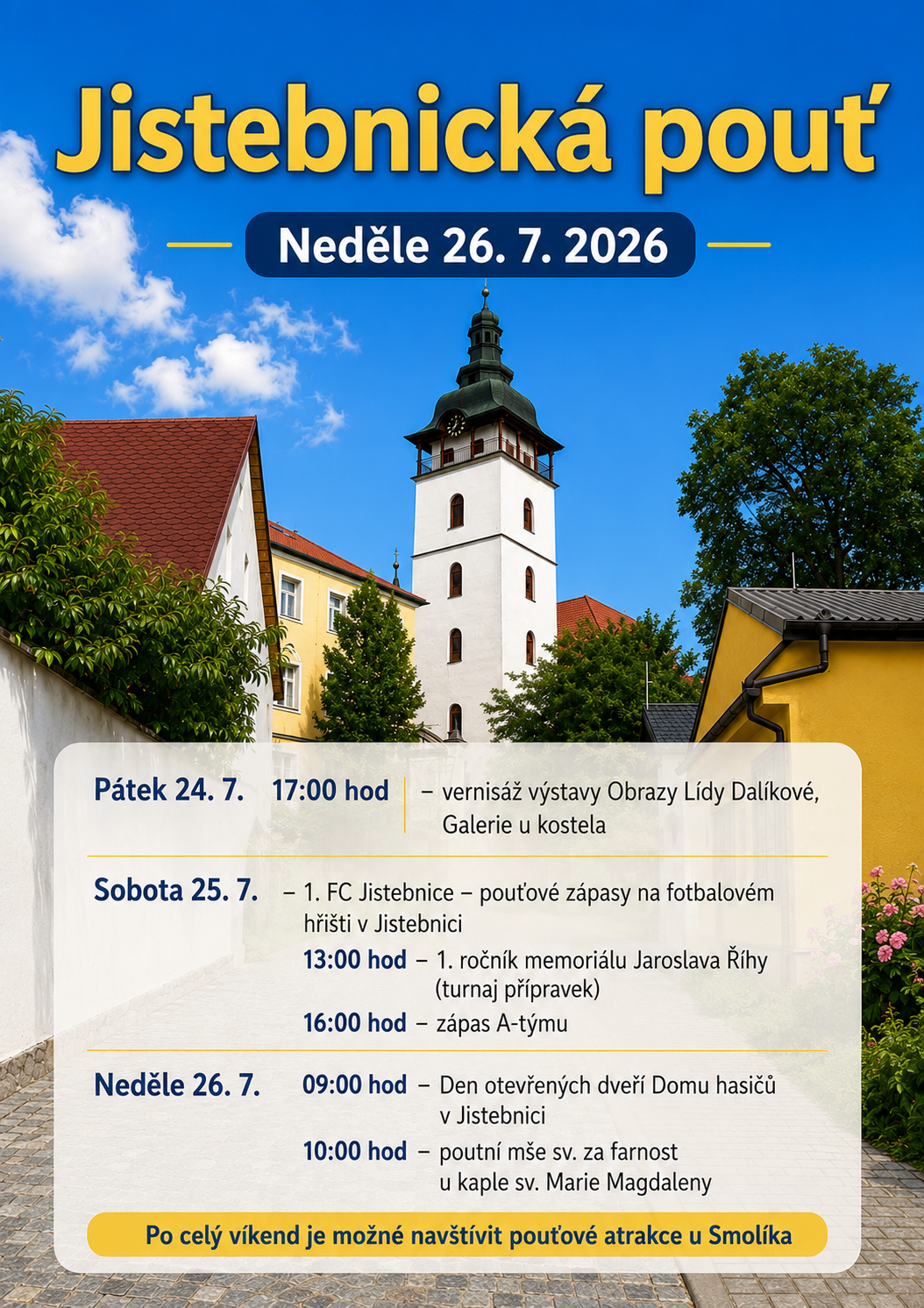 Jistebnická pouť

Neděle 26. 7. 2026

Pátek 24. 7. 17:00 hod – vernisáž výstavy Obrazy Lídy Dalíkové, Galerie u kostela

Sobota 25. 7. – 1. FC Jistebnice – pouťové zápasy na fotbalovém hřišti v Jistebnici

13:00 hod – 1. ročník memoriálu Jaroslava Říhy (turnaj přípravek)

16:00 hod – zápas A-týmu

Neděle 26. 7. 09:00 hod – Den otevřených dveří Domu hasičů v Jistebnici

10:00 hod – poutní mše sv. za farnost u kaple sv. Marie Magdaleny

Po celý víkend je možné navštívit pouťové atrakce u Smolíka